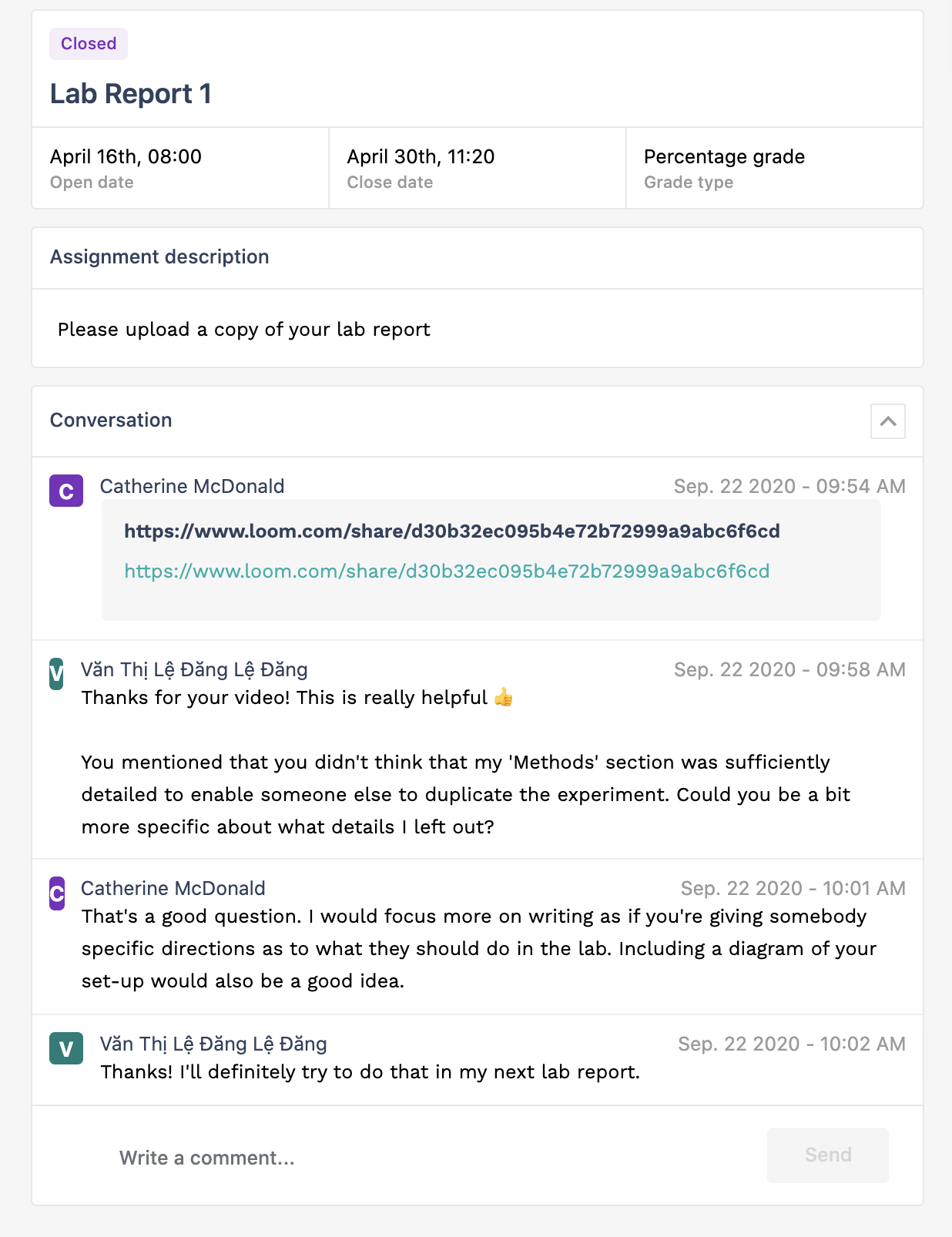 Closed

Lab Report 1

April 16th, 08:00
Open date

April 30th, 11:20
Close date

Percentage grade
Grade type

Assignment description

Please upload a copy of your lab report

Conversation

C Catherine McDonald Sep. 22 2020 - 09:54 AM

https://www.loom.com/share/d30b32ec095b4e72b72999a9abc6f6cd

https://www.loom.com/share/d30b32ec095b4e72b72999a9abc6f6cd

V Văn Thị Lệ Đăng Lệ Đăng Sep. 22 2020 - 09:58 AM
Thanks for your video! This is really helpful 👍

You mentioned that you didn't think that my 'Methods' section was sufficiently detailed to enable someone else to duplicate the experiment. Could you be a bit more specific about what details I left out?

C Catherine McDonald Sep. 22 2020 - 10:01 AM
That's a good question. I would focus more on writing as if you're giving somebody specific directions as to what they should do in the lab. Including a diagram of your set-up would also be a good idea.

V Văn Thị Lệ Đăng Lệ Đăng Sep. 22 2020 - 10:02 AM
Thanks! I'll definitely try to do that in my next lab report.

Write a comment...

Send